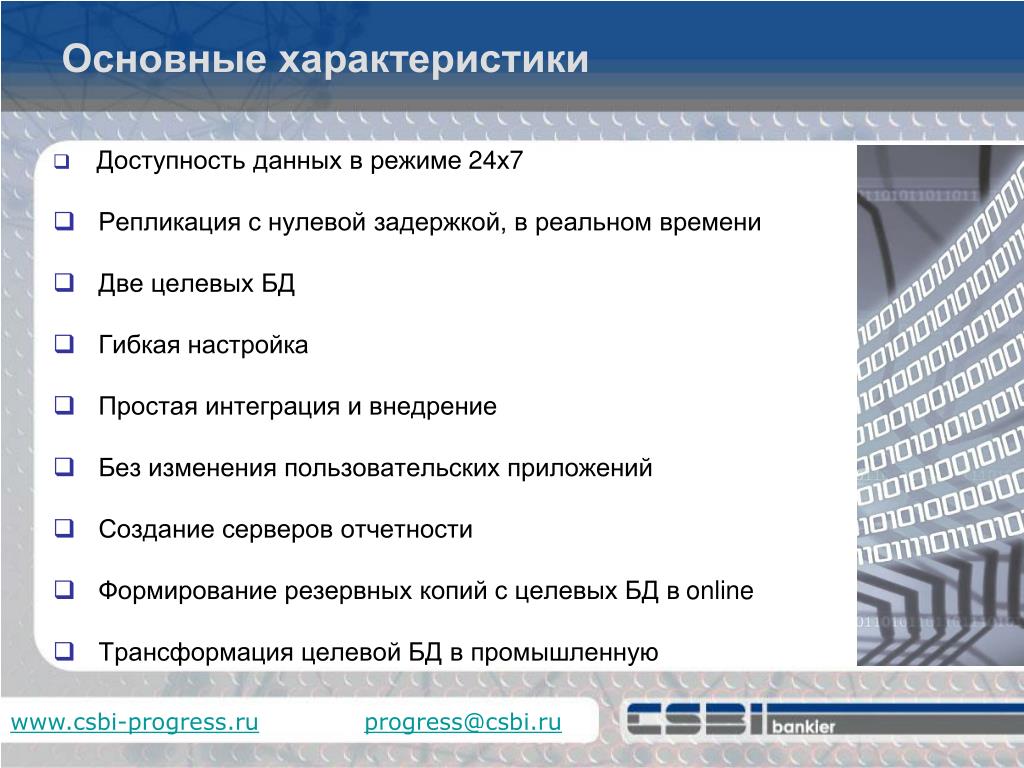 Основные характеристики

❑ Доступность данных в режиме 24х7

❑ Репликация с нулевой задержкой, в реальном времени

❑ Две целевых БД

❑ Гибкая настройка

❑ Простая интеграция и внедрение

❑ Без изменения пользовательских приложений

❑ Создание серверов отчетности

❑ Формирование резервных копий с целевых БД в online

❑ Трансформация целевой БД в промышленную

www.csbi-progress.ru progress@csbi.ru

CSBI bankier